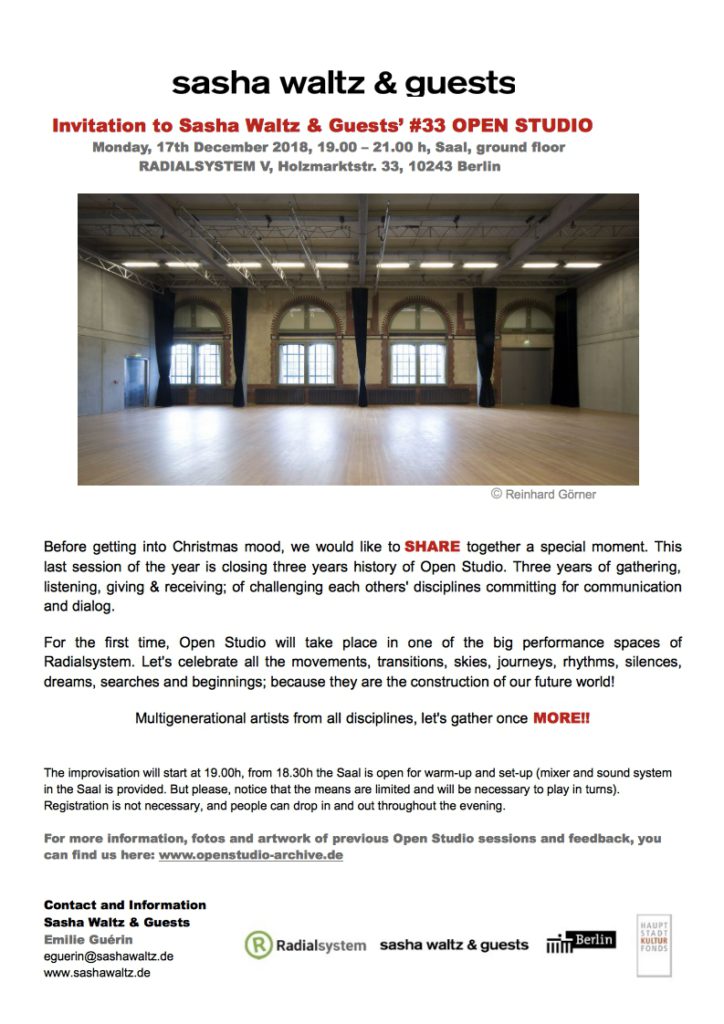 sasha waltz & guests

Invitation to Sasha Waltz & Guests' #33 OPEN STUDIO
Monday, 17th December 2018, 19.00 – 21.00 h, Saal, ground floor
RADIALSYSTEM V, Holzmarktstr. 33, 10243 Berlin

© Reinhard Görner

Before getting into Christmas mood, we would like to SHARE together a special moment. This last session of the year is closing three years history of Open Studio. Three years of gathering, listening, giving & receiving; of challenging each others' disciplines committing for communication and dialog.

For the first time, Open Studio will take place in one of the big performance spaces of Radialsystem. Let's celebrate all the movements, transitions, skies, journeys, rhythms, silences, dreams, searches and beginnings; because they are the construction of our future world!

Multigenerational artists from all disciplines, let's gather once MORE!!

The improvisation will start at 19.00h, from 18.30h the Saal is open for warm-up and set-up (mixer and sound system in the Saal is provided. But please, notice that the means are limited and will be necessary to play in turns). Registration is not necessary, and people can drop in and out throughout the evening.

For more information, fotos and artwork of previous Open Studio sessions and feedback, you can find us here: www.openstudio-archive.de

Contact and Information
Sasha Waltz & Guests
Emilie Guérin
eguerin@sashawaltz.de
www.sashawaltz.de

Radialsystem sasha waltz & guests Berlin HAUPT STADT KULTUR FONDS